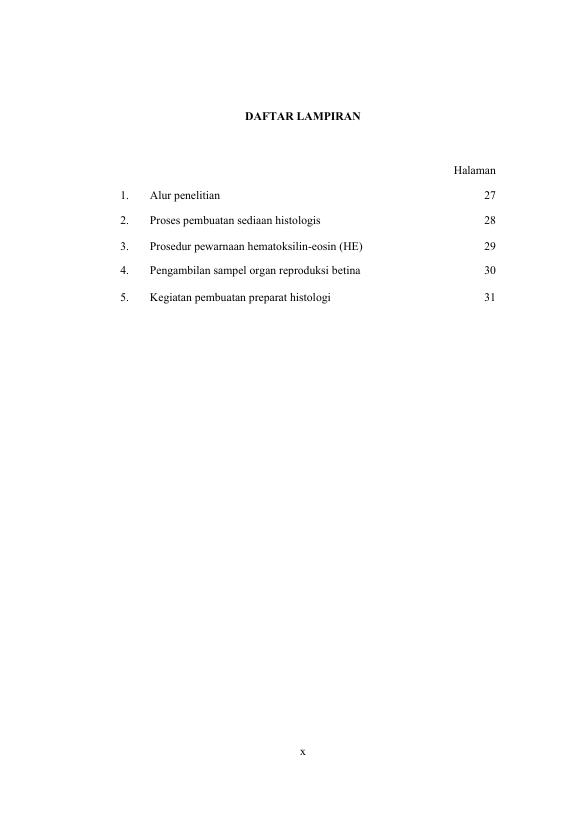 DAFTAR LAMPIRAN

Halaman

1. Alur penelitian 27

2. Proses pembuatan sediaan histologis 28

3. Prosedur pewarnaan hematoksilin-eosin (HE) 29

4. Pengambilan sampel organ reproduksi betina 30

5. Kegiatan pembuatan preparat histologi 31

x